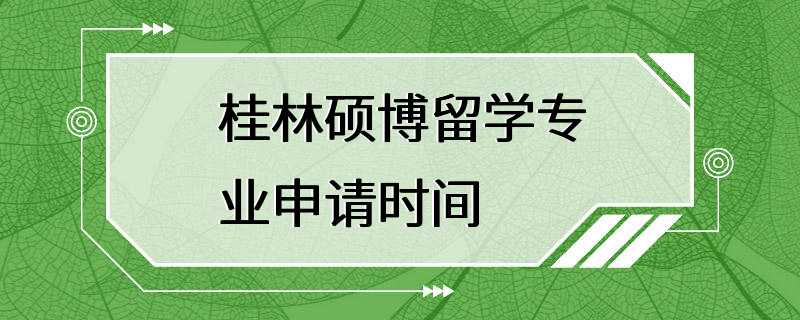 桂林硕博留学专业申请时间